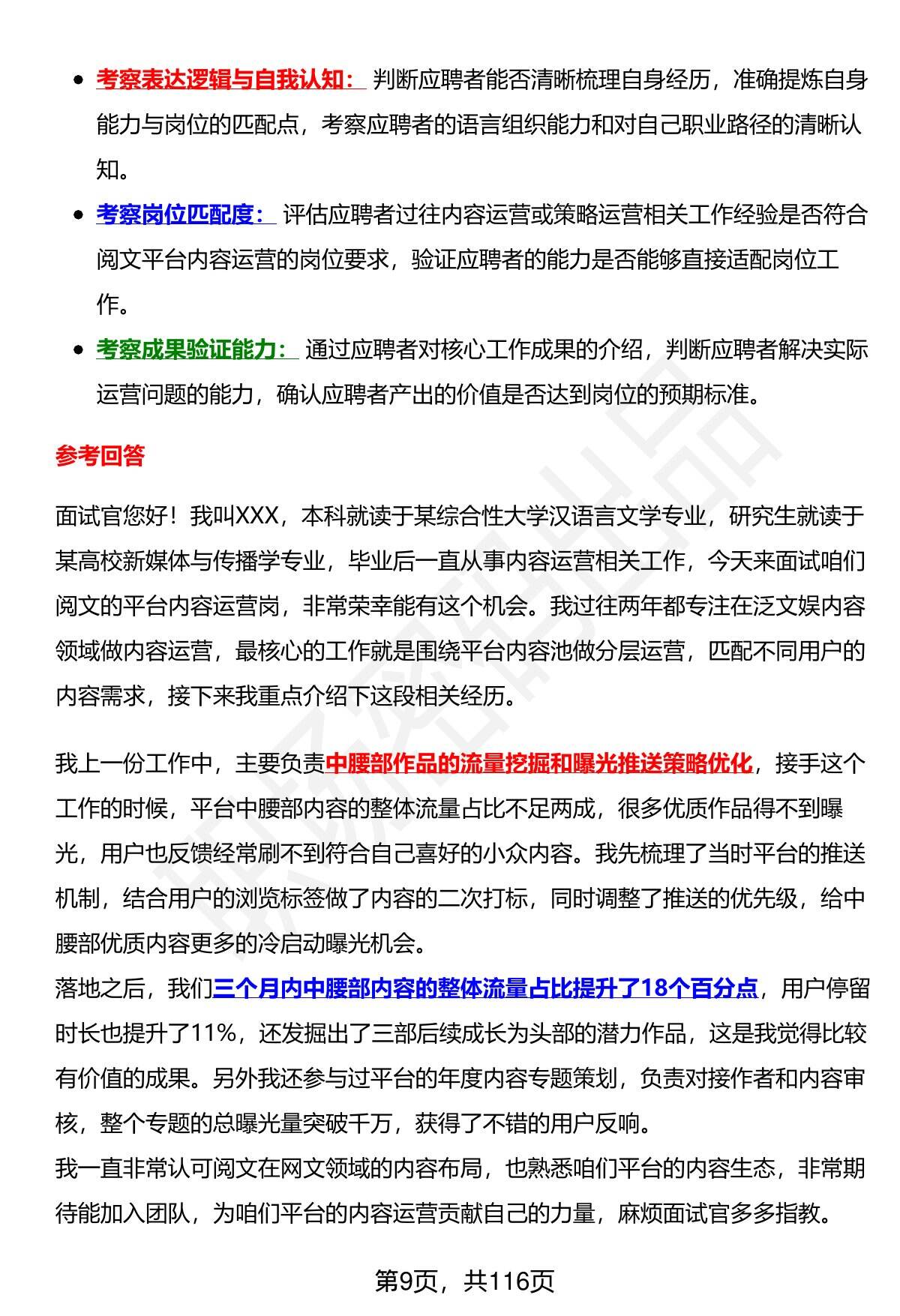 - 考察表达逻辑与自我认知： 判断应聘者能否清晰梳理自身经历，准确提炼自身能力与岗位的匹配点，考察应聘者的语言组织能力和对自己职业路径的清晰认知。
- 考察岗位匹配度： 评估应聘者过往内容运营或策略运营相关工作经验是否符合阅文平台内容运营的岗位要求，验证应聘者的能力是否能够直接适配岗位工作。
- 考察成果验证能力： 通过应聘者对核心工作成果的介绍，判断应聘者解决实际运营问题的能力，确认应聘者产出的价值是否达到岗位的预期标准。

参考回答

面试官您好！我叫XXX，本科就读于某综合性大学汉语言文学专业，研究生就读于某高校新媒体与传播学专业，毕业后一直从事内容运营相关工作，今天来面试咱们阅文的平台内容运营岗，非常荣幸能有这个机会。我过往两年都专注在泛文娱内容领域做内容运营，最核心的工作就是围绕平台内容池做分层运营，匹配不同用户的内容需求，接下来我重点介绍下这段相关经历。

我上一份工作中，主要负责中腰部作品的流量挖掘和曝光推送策略优化，接手这个工作的时候，平台中腰部内容的整体流量占比不足两成，很多优质作品得不到曝光，用户也反馈经常刷不到符合自己喜好的小众内容。我先梳理了当时平台的推送机制，结合用户的浏览标签做了内容的二次打标，同时调整了推送的优先级，给中腰部优质内容更多的冷启动曝光机会。
落地之后，我们三个月内中腰部内容的整体流量占比提升了18个百分点，用户停留时长也提升了11%，还发掘出了三部后续成长为头部的潜力作品，这是我觉得比较有价值的成果。另外我还参与过平台的年度内容专题策划，负责对接作者和内容审核，整个专题的总曝光量突破千万，获得了不错的用户反响。
我一直非常认可阅文在网文领域的内容布局，也熟悉咱们平台的内容生态，非常期待能加入团队，为咱们平台的内容运营贡献自己的力量，麻烦面试官多多指教。

第9页，共116页